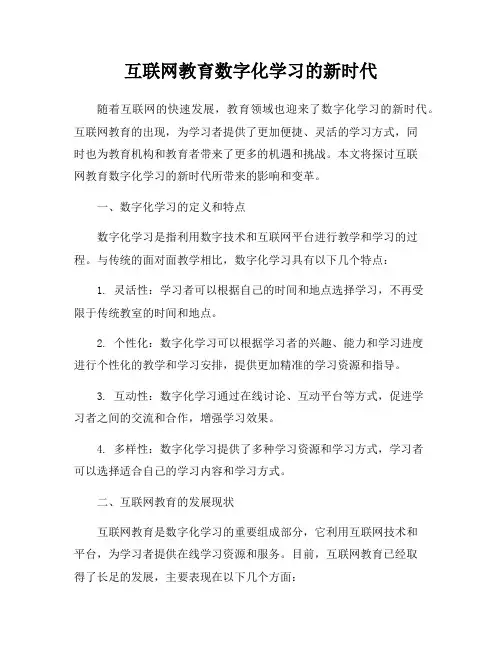 互联网教育数字化学习的新时代

随着互联网的快速发展，教育领域也迎来了数字化学习的新时代。互联网教育的出现，为学习者提供了更加便捷、灵活的学习方式，同时也为教育机构和教育者带来了更多的机遇和挑战。本文将探讨互联网教育数字化学习的新时代所带来的影响和变革。

一、数字化学习的定义和特点

数字化学习是指利用数字技术和互联网平台进行教学和学习的过程。与传统的面对面教学相比，数字化学习具有以下几个特点：

1. 灵活性：学习者可以根据自己的时间和地点选择学习，不再受限于传统教室的时间和地点。

2. 个性化：数字化学习可以根据学习者的兴趣、能力和学习进度进行个性化的教学和学习安排，提供更加精准的学习资源和指导。

3. 互动性：数字化学习通过在线讨论、互动平台等方式，促进学习者之间的交流和合作，增强学习效果。

4. 多样性：数字化学习提供了多种学习资源和学习方式，学习者可以选择适合自己的学习内容和学习方式。

二、互联网教育的发展现状

互联网教育是数字化学习的重要组成部分，它利用互联网技术和平台，为学习者提供在线学习资源和服务。目前，互联网教育已经取得了长足的发展，主要表现在以下几个方面：